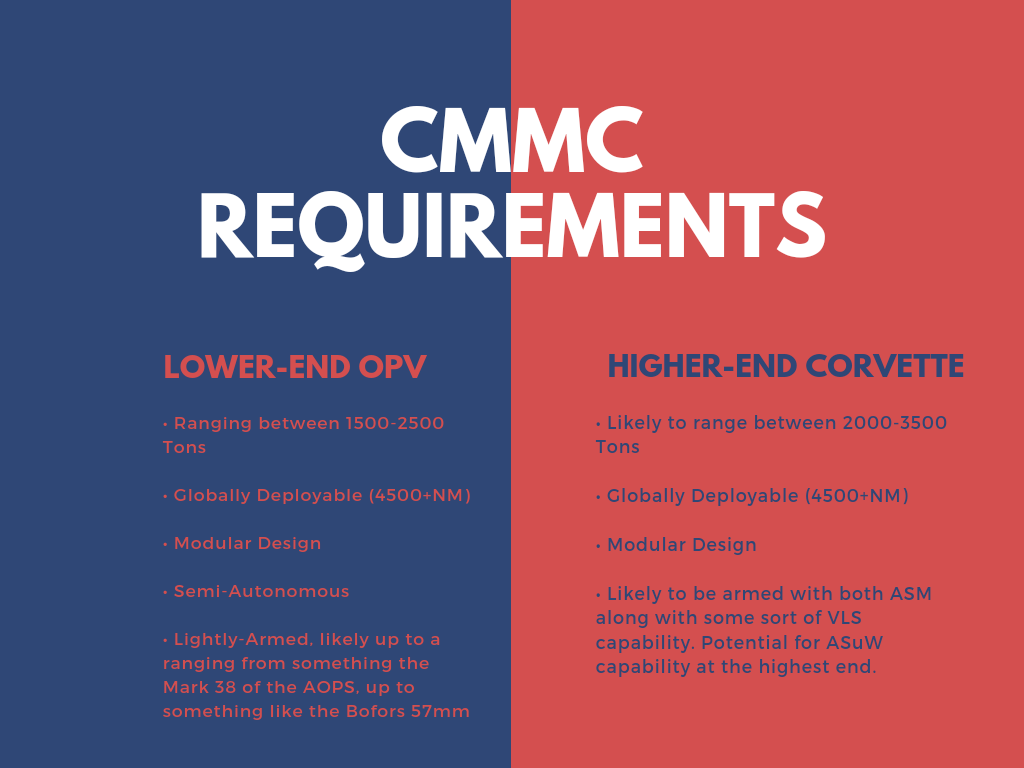 CMMC REQUIREMENTS

LOWER-END OPV

• Ranging between 1500-2500 Tons

• Globally Deployable (4500+NM)

• Modular Design

• Semi-Autonomous

• Lightly-Armed, likely up to a ranging from something the Mark 38 of the AOPS, up to something like the Bofors 57mm

HIGHER-END CORVETTE

• Likely to range between 2000-3500 Tons

• Globally Deployable (4500+NM)

• Modular Design

• Likely to be armed with both ASM along with some sort of VLS capability. Potential for ASuW capability at the highest end.